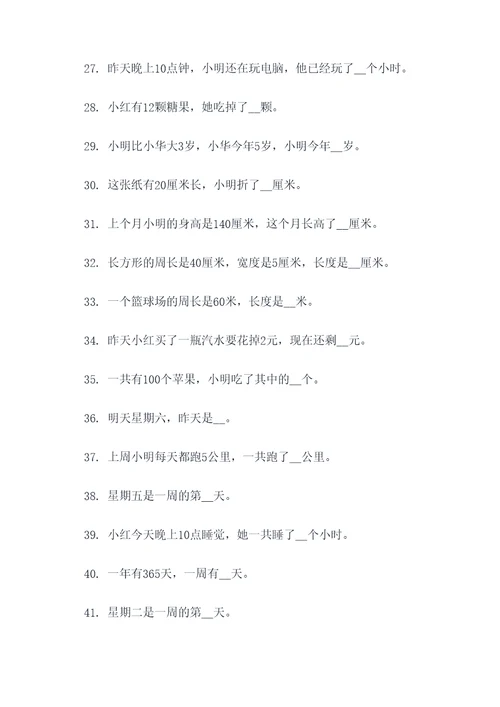 27. 昨天晚上10点钟，小明还在玩电脑，他已经玩了__个小时。

28. 小红有12颗糖果，她吃掉了__颗。

29. 小明比小华大3岁，小华今年5岁，小明今年__岁。

30. 这张纸有20厘米长，小明折了__厘米。

31. 上个月小明的身高是140厘米，这个月长高了__厘米。

32. 长方形的周长是40厘米，宽度是5厘米，长度是__厘米。

33. 一个篮球场的周长是60米，长度是__米。

34. 昨天小红买了一瓶汽水要花掉2元，现在还剩__元。

35. 一共有100个苹果，小明吃了其中的__个。

36. 明天星期六，昨天是__。

37. 上周小明每天都跑5公里，一共跑了__公里。

38. 星期五是一周的第__天。

39. 小红今天晚上10点睡觉，她一共睡了__个小时。

40. 一年有365天，一周有__天。

41. 星期二是一周的第__天。